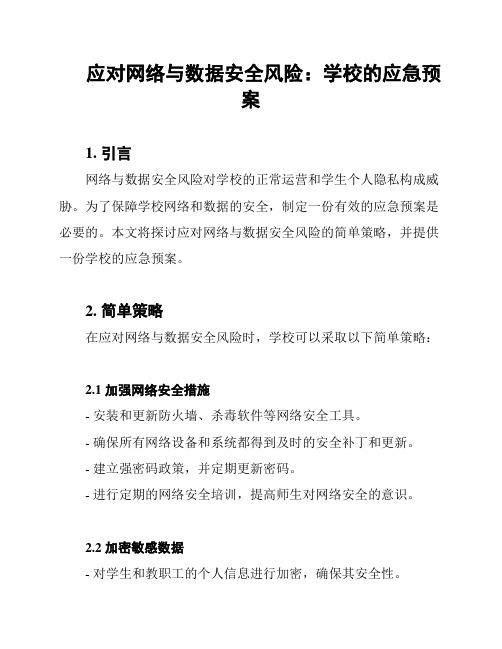 应对网络与数据安全风险：学校的应急预案

1. 引言

网络与数据安全风险对学校的正常运营和学生个人隐私构成威胁。为了保障学校网络和数据的安全，制定一份有效的应急预案是必要的。本文将探讨应对网络与数据安全风险的简单策略，并提供一份学校的应急预案。

2. 简单策略

在应对网络与数据安全风险时，学校可以采取以下简单策略：

2.1 加强网络安全措施

- 安装和更新防火墙、杀毒软件等网络安全工具。

- 确保所有网络设备和系统都得到及时的安全补丁和更新。

- 建立强密码政策，并定期更新密码。

- 进行定期的网络安全培训，提高师生对网络安全的意识。

2.2 加密敏感数据

- 对学生和教职工的个人信息进行加密，确保其安全性。